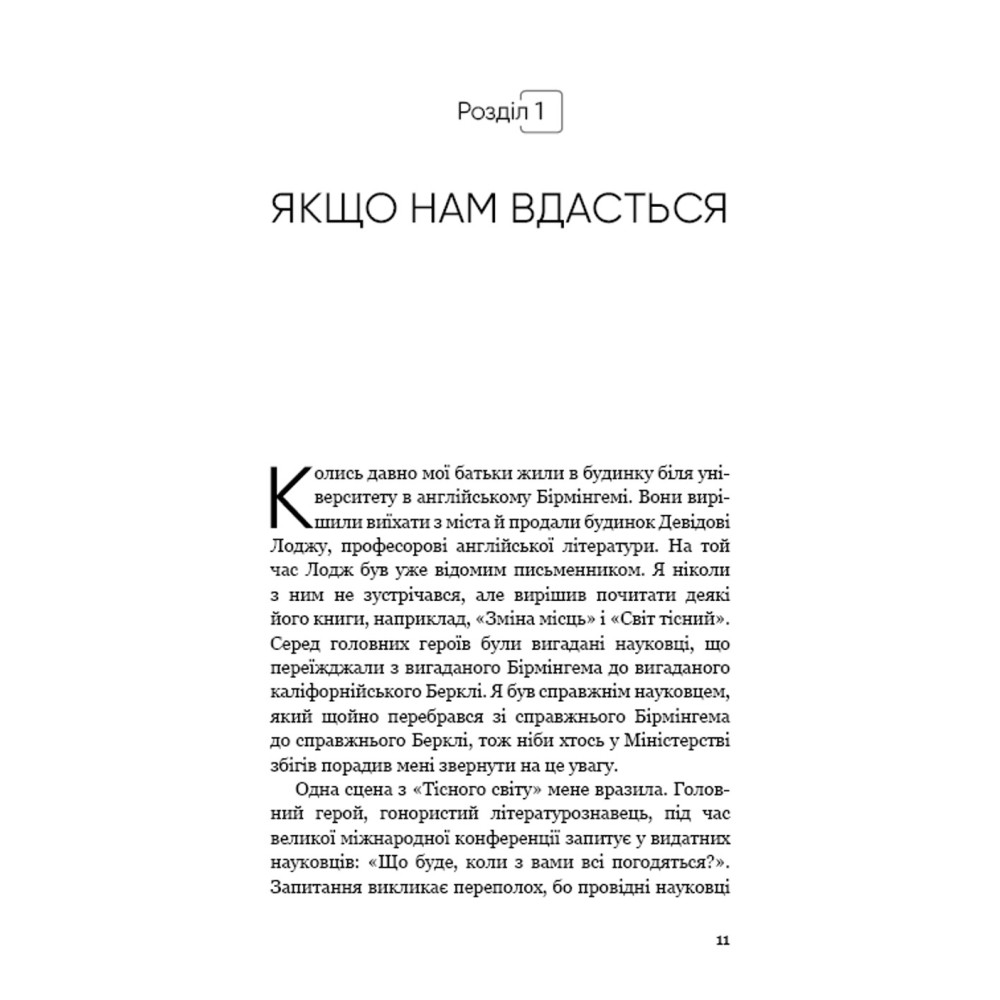 Розділ 1

ЯКЩО НАМ ВДАСТЬСЯ

Колись давно мої батьки жили в будинку біля університету в англійському Бірмінгемі. Вони вирішили виїхати з міста й продали будинок Девідові Лоджу, професорові англійської літератури. На той час Лодж був уже відомим письменником. Я ніколи з ним не зустрічався, але вирішив почитати деякі його книги, наприклад, «Зміна місць» і «Світ тісний». Серед головних героїв були вигадані науковці, що переїжджали з вигаданого Бірмінгема до вигаданого каліфорнійського Берклі. Я був справжнім науковцем, який щойно перебрався зі справжнього Бірмінгема до справжнього Берклі, тож ніби хтось у Міністерстві збігів порадив мені звернути на це увагу.

Одна сцена з «Тісного світу» мене вразила. Головний герой, гонористий літературознавець, під час великої міжнародної конференції запитує у видатних науковців: «Що буде, коли з вами всі погодяться?». Запитання викликає переполох, бо провідні науковці

11